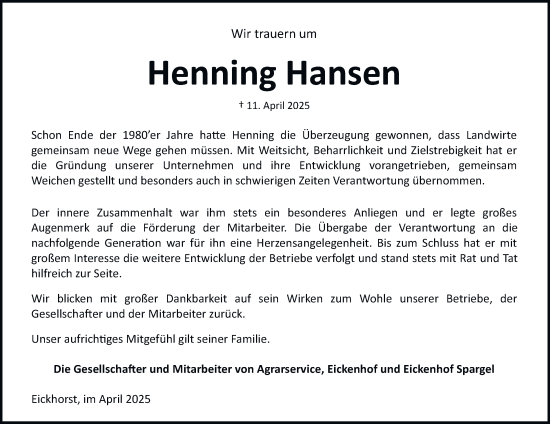 Wir trauern um

Henning Hansen

† 11. April 2025

Schon Ende der 1980'er Jahre hatte Henning die Überzeugung gewonnen, dass Landwirte gemeinsam neue Wege gehen müssen. Mit Weitsicht, Beharrlichkeit und Zielstrebigkeit hat er die Gründung unserer Unternehmen und ihre Entwicklung vorangetrieben, gemeinsam Weichen gestellt und besonders auch in schwierigen Zeiten Verantwortung übernommen.

Der innere Zusammenhalt war ihm stets ein besonderes Anliegen und er legte großes Augenmerk auf die Förderung der Mitarbeiter. Die Übergabe der Verantwortung an die nachfolgende Generation war für ihn eine Herzensangelegenheit. Bis zum Schluss hat er mit großem Interesse die weitere Entwicklung der Betriebe verfolgt und stand stets mit Rat und Tat hilfreich zur Seite.

Wir blicken mit großer Dankbarkeit auf sein Wirken zum Wohle unserer Betriebe, der Gesellschafter und der Mitarbeiter zurück.

Unser aufrichtiges Mitgefühl gilt seiner Familie.

Die Gesellschafter und Mitarbeiter von Agrarservice, Eickenhof und Eickenhof Spargel

Eickhorst, im April 2025